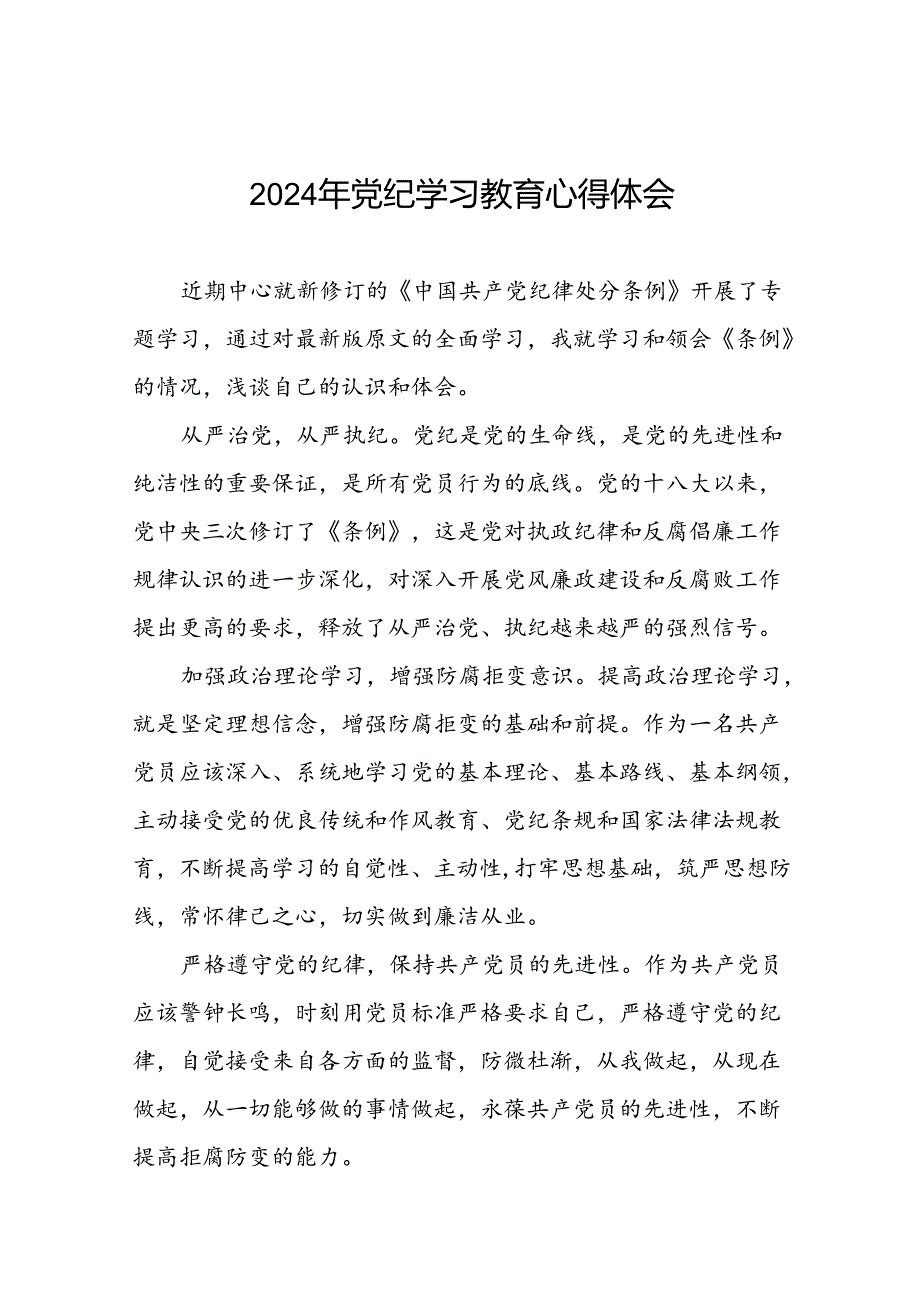 2024年党纪学习教育心得体会

近期中心就新修订的《中国共产党纪律处分条例》开展了专题学习，通过对最新版原文的全面学习，我就学习和领会《条例》的情况，浅谈自己的认识和体会。

从严治党，从严执纪。党纪是党的生命线，是党的先进性和纯洁性的重要保证，是所有党员行为的底线。党的十八大以来，党中央三次修订了《条例》，这是党对执政纪律和反腐倡廉工作规律认识的进一步深化，对深入开展党风廉政建设和反腐败工作提出更高的要求，释放了从严治党、执纪越来越严的强烈信号。

加强政治理论学习，增强防腐拒变意识。提高政治理论学习，就是坚定理想信念，增强防腐拒变的基础和前提。作为一名共产党员应该深入、系统地学习党的基本理论、基本路线、基本纲领，主动接受党的优良传统和作风教育、党纪条规和国家法律法规教育，不断提高学习的自觉性、主动性,打牢思想基础，筑严思想防线，常怀律己之心，切实做到廉洁从业。

严格遵守党的纪律，保持共产党员的先进性。作为共产党员应该警钟长鸣，时刻用党员标准严格要求自己，严格遵守党的纪律，自觉接受来自各方面的监督，防微杜渐，从我做起，从现在做起，从一切能够做的事情做起，永葆共产党员的先进性，不断提高拒腐防变的能力。